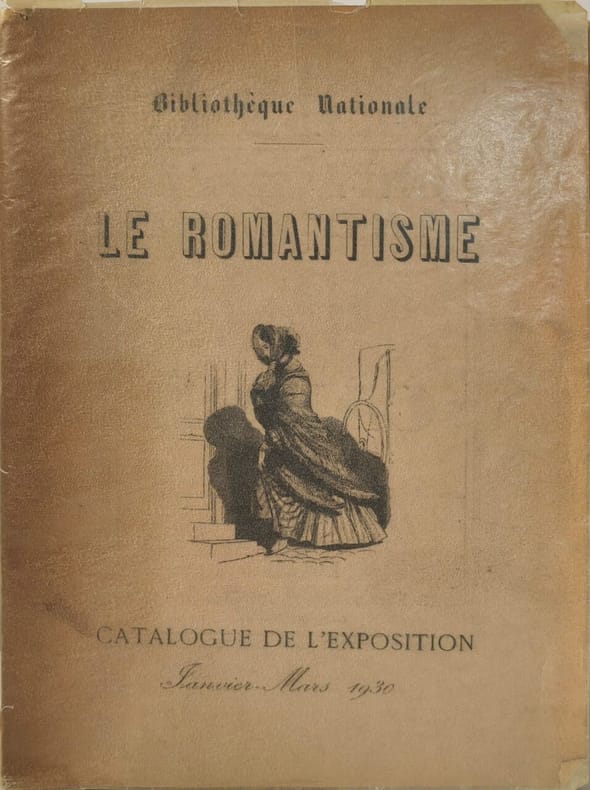 Bibliothèque Nationale

LE ROMANTISME

CATALOGUE DE L'EXPOSITION

Janvier-Mars 1930